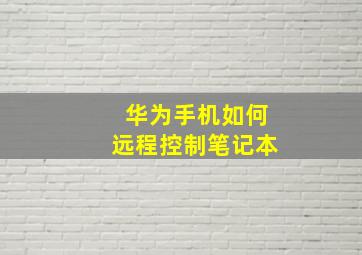 华为手机如何
远程控制笔记本